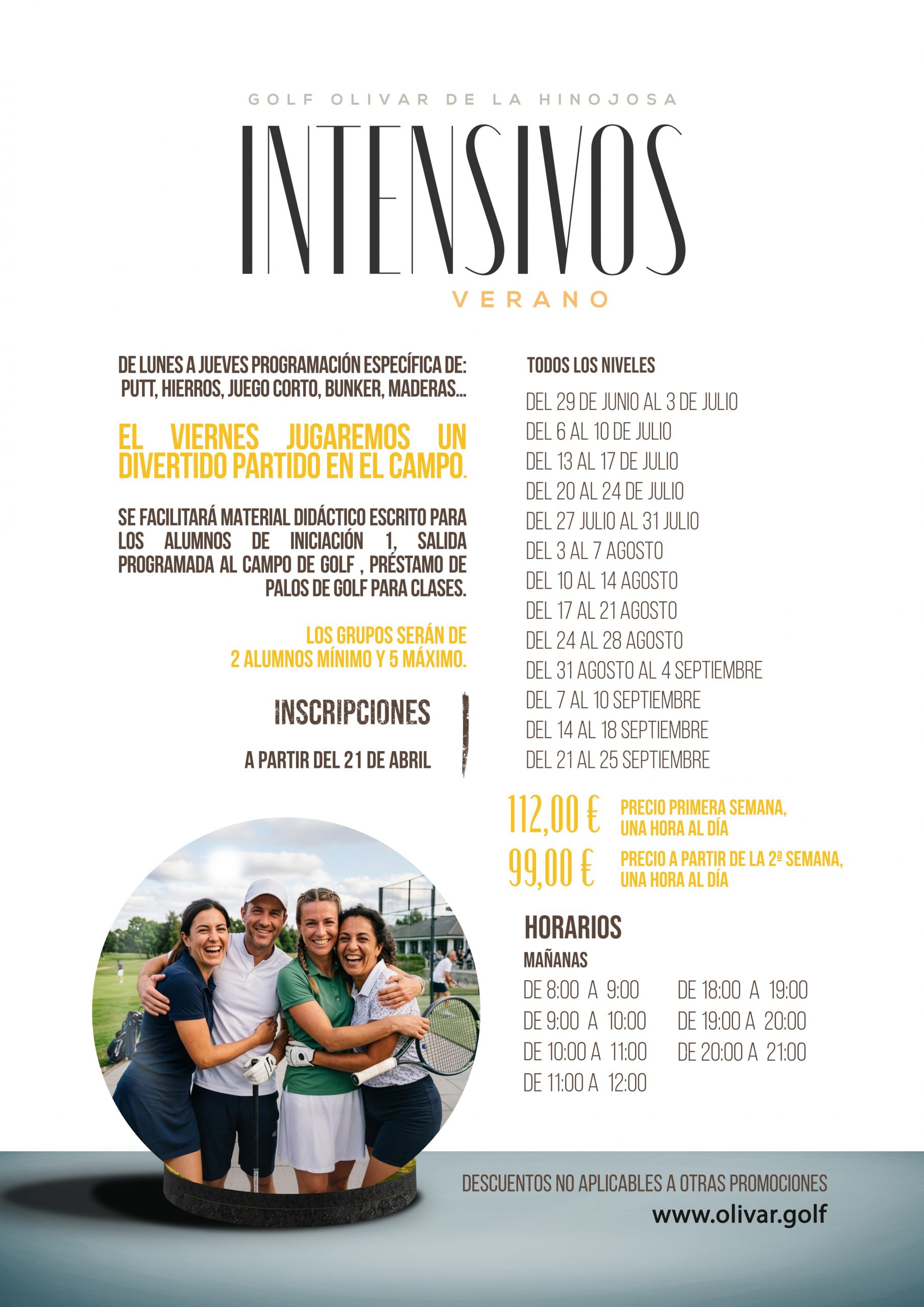 GOLF OLIVAR DE LA HINOJOSA

INTENSIVOS

VERANO

DE LUNES A JUEVES PROGRAMACIÓN ESPECÍFICA DE: PUTT, HIERROS, JUEGO CORTO, BUNKER, MADERAS...

EL VIERNES JUGAREMOS UN DIVERTIDO PARTIDO EN EL CAMPO.

SE FACILITARÁ MATERIAL DIDÁCTICO ESCRITO PARA LOS ALUMNOS DE INICIACIÓN 1, SALIDA PROGRAMADA AL CAMPO DE GOLF , PRÉSTAMO DE PALOS DE GOLF PARA CLASES.

LOS GRUPOS SERÁN DE 2 ALUMNOS MÍNIMO Y 5 MÁXIMO.

INSCRIPCIONES

A PARTIR DEL 21 DE ABRIL

TODOS LOS NIVELES

DEL 29 DE JUNIO AL 3 DE JULIO
DEL 6 AL 10 DE JULIO
DEL 13 AL 17 DE JULIO
DEL 20 AL 24 DE JULIO
DEL 27 JULIO AL 31 JULIO
DEL 3 AL 7 AGOSTO
DEL 10 AL 14 AGOSTO
DEL 17 AL 21 AGOSTO
DEL 24 AL 28 AGOSTO
DEL 31 AGOSTO AL 4 SEPTIEMBRE
DEL 7 AL 10 SEPTIEMBRE
DEL 14 AL 18 SEPTIEMBRE
DEL 21 AL 25 SEPTIEMBRE

112,00 € PRECIO PRIMERA SEMANA, UNA HORA AL DÍA
99,00 € PRECIO A PARTIR DE LA 2ª SEMANA, UNA HORA AL DÍA

HORARIOS

MAÑANAS

DE 8:00 A 9:00
DE 9:00 A 10:00
DE 10:00 A 11:00
DE 11:00 A 12:00

DE 18:00 A 19:00
DE 19:00 A 20:00
DE 20:00 A 21:00

DESCUENTOS NO APLICABLES A OTRAS PROMOCIONES
www.olivar.golf